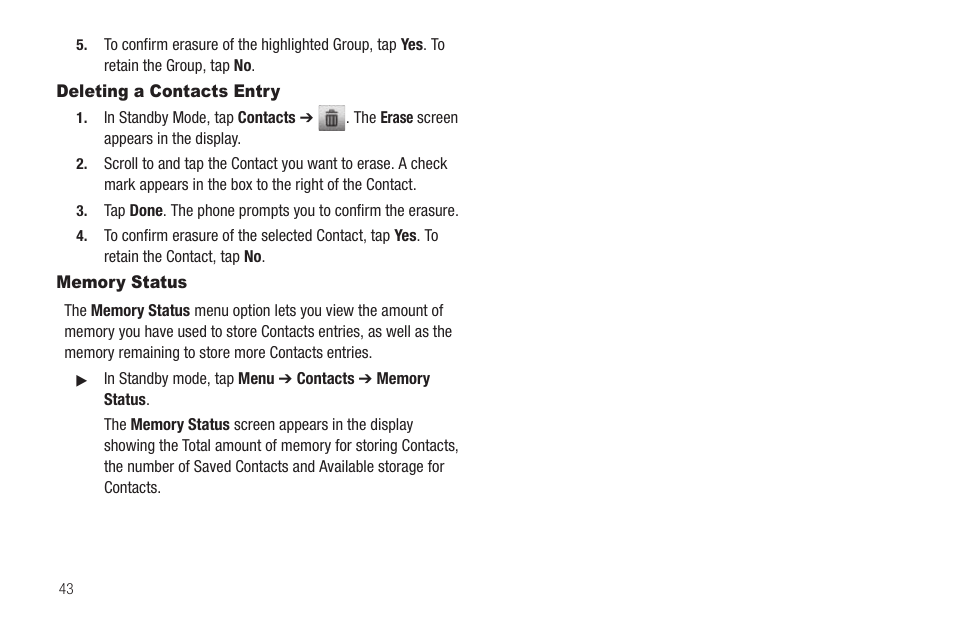 5. To confirm erasure of the highlighted Group, tap Yes. To retain the Group, tap No.

Deleting a Contacts Entry

1. In Standby Mode, tap Contacts ➔ . The Erase screen appears in the display.

2. Scroll to and tap the Contact you want to erase. A check mark appears in the box to the right of the Contact.

3. Tap Done. The phone prompts you to confirm the erasure.

4. To confirm erasure of the selected Contact, tap Yes. To retain the Contact, tap No.

Memory Status

The Memory Status menu option lets you view the amount of memory you have used to store Contacts entries, as well as the memory remaining to store more Contacts entries.

▶ In Standby mode, tap Menu ➔ Contacts ➔ Memory Status.

The Memory Status screen appears in the display showing the Total amount of memory for storing Contacts, the number of Saved Contacts and Available storage for Contacts.

43